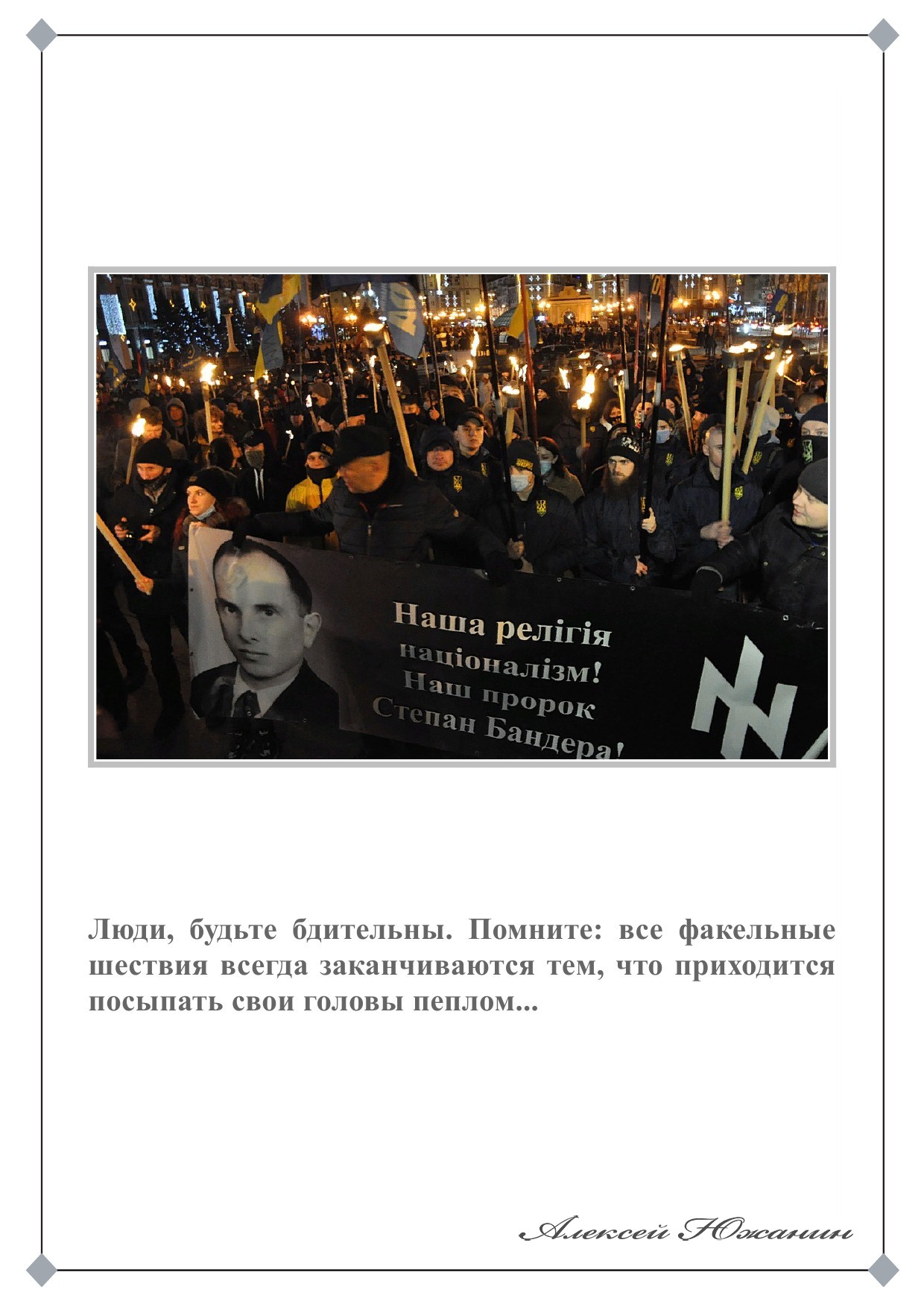 Наша релігія
націоналізм!
Наш пророк
Степан Бандера!

Люди, будьте бдительны. Помните: все факельные шествия всегда заканчиваются тем, что приходится посыпать свои головы пеплом...

Алексей Южанин